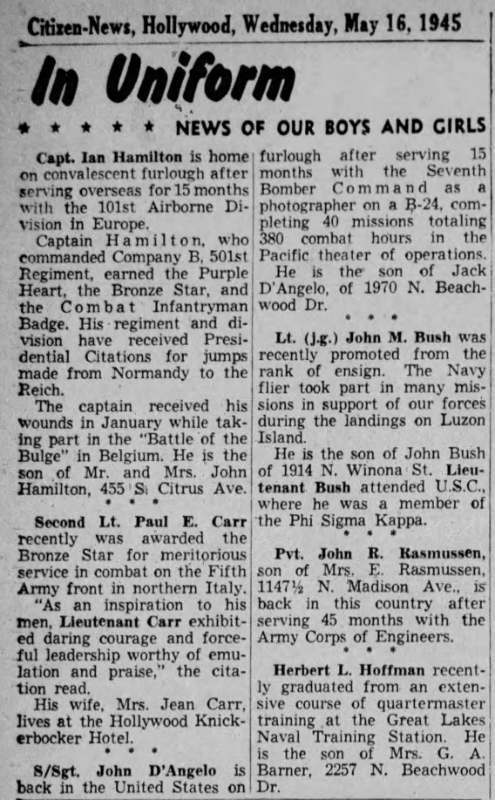 Citizen-News, Hollywood, Wednesday, May 16, 1945

In Uniform

★ ★ ★ ★ ★ NEWS OF OUR BOYS AND GIRLS

Capt. Ian Hamilton is home on convalescent furlough after serving overseas for 15 months with the 101st Airborne Division in Europe.

Captain Hamilton, who commanded Company B, 501st Regiment, earned the Purple Heart, the Bronze Star, and the Combat Infantryman Badge. His regiment and division have received Presidential Citations for jumps made from Normandy to the Reich.

The captain received his wounds in January while taking part in the "Battle of the Bulge" in Belgium. He is the son of Mr. and Mrs. John Hamilton, 455 S. Citrus Ave.

• • •

Second Lt. Paul E. Carr recently was awarded the Bronze Star for meritorious service in combat on the Fifth Army front in northern Italy.

"As an inspiration to his men, Lieutenant Carr exhibited daring courage and forceful leadership worthy of emulation and praise," the citation read.

His wife, Mrs. Jean Carr, lives at the Hollywood Knickerbocker Hotel.

• • •

S/Sgt. John D'Angelo is back in the United States on furlough after serving 15 months with the Seventh Bomber Command as a photographer on a B-24, completing 40 missions totaling 380 combat hours in the Pacific theater of operations.

He is the son of Jack D'Angelo, of 1970 N. Beachwood Dr.

• • •

Lt. (j.g.) John M. Bush was recently promoted from the rank of ensign. The Navy flier took part in many missions in support of our forces during the landings on Luzon Island.

He is the son of John Bush of 1914 N. Winona St. Lieutenant Bush attended U.S.C., where he was a member of the Phi Sigma Kappa.

• • •

Pvt. John R. Rasmussen, son of Mrs. E. Rasmussen, 1147½ N. Madison Ave., is back in this country after serving 45 months with the Army Corps of Engineers.

• • •

Herbert L. Hoffman recently graduated from an extensive course of quartermaster training at the Great Lakes Naval Training Station. He is the son of Mrs. G. A. Barner, 2257 N. Beachwood Dr.